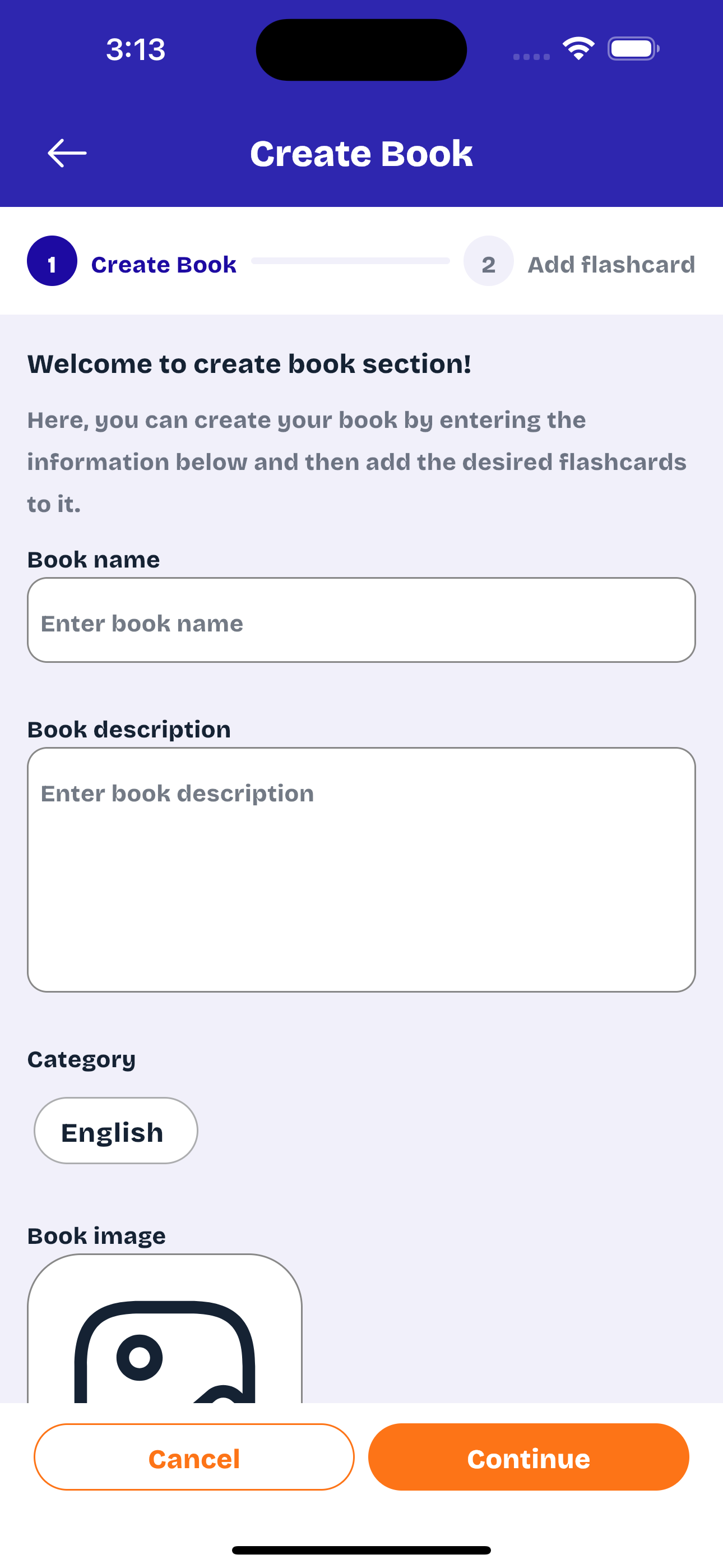 3:13

Create Book

1 Create Book

2 Add flashcard

Welcome to create book section!

Here, you can create your book by entering the information below and then add the desired flashcards to it.

Book name

Enter book name

Book description

Enter book description

Category

English

Book image

Cancel

Continue